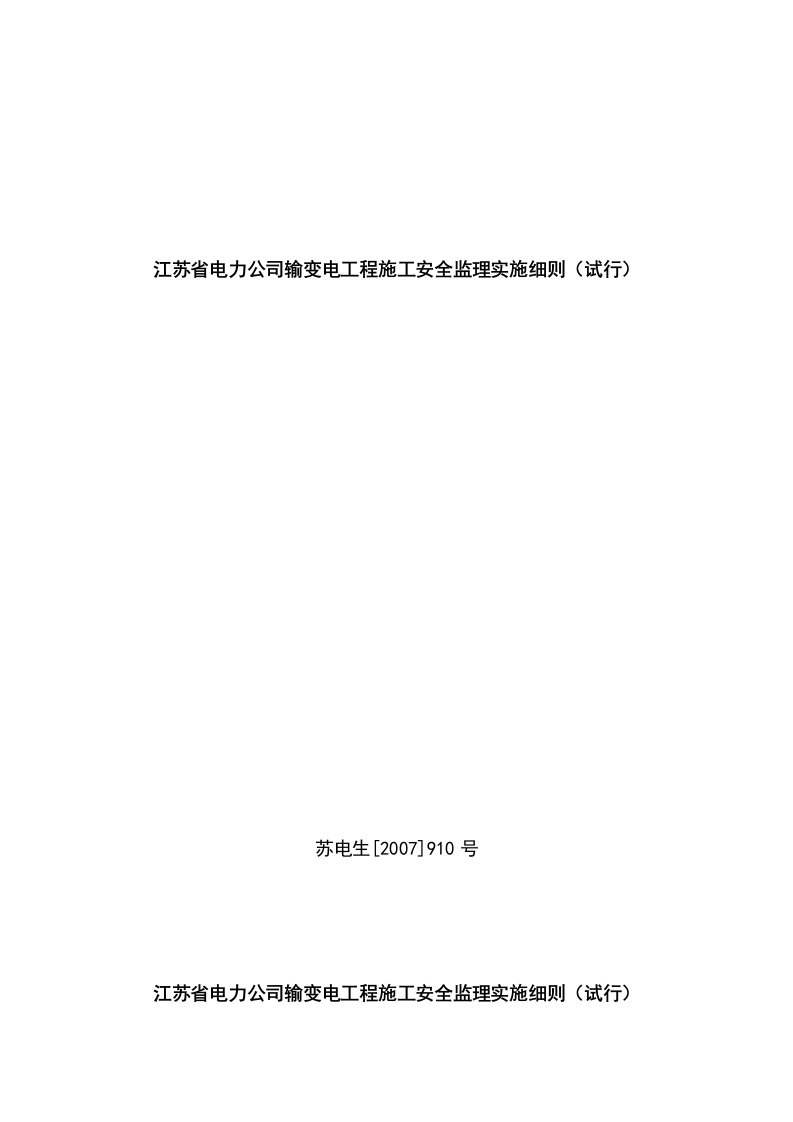 江苏省电力公司输变电工程施工安全监理实施细则（试行）

苏电生[2007]910 号

江苏省电力公司输变电工程施工安全监理实施细则（试行）